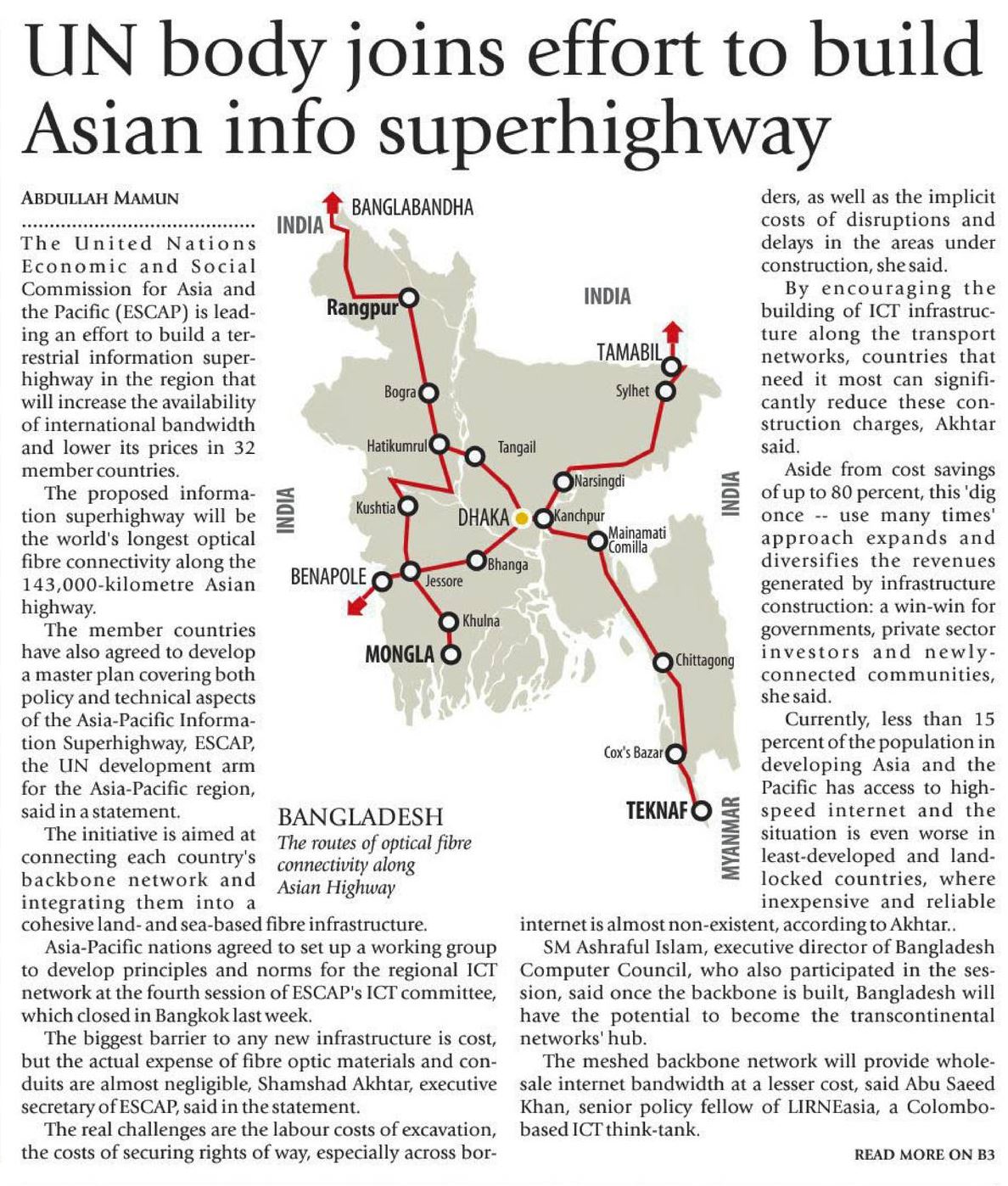 UN body joins effort to build Asian info superhighway

ABDULLAH MAMUN

The United Nations Economic and Social Commission for Asia and the Pacific (ESCAP) is leading an effort to build a terrestrial information superhighway in the region that will increase the availability of international bandwidth and lower its prices in 32 member countries.

The proposed information superhighway will be the world's longest optical fibre connectivity along the 143,000-kilometre Asian highway.

The member countries have also agreed to develop a master plan covering both policy and technical aspects of the Asia-Pacific Information Superhighway, ESCAP, the UN development arm for the Asia-Pacific region, said in a statement.

The initiative is aimed at connecting each country's backbone network and integrating them into a cohesive land- and sea-based fibre infrastructure.

Asia-Pacific nations agreed to set up a working group to develop principles and norms for the regional ICT network at the fourth session of ESCAP's ICT committee, which closed in Bangkok last week.

The biggest barrier to any new infrastructure is cost, but the actual expense of fibre optic materials and conduits are almost negligible, Shamshad Akhtar, executive secretary of ESCAP, said in the statement.

The real challenges are the labour costs of excavation, the costs of securing rights of way, especially across borders, as well as the implicit costs of disruptions and delays in the areas under construction, she said.

By encouraging the building of ICT infrastructure along the transport networks, countries that need it most can significantly reduce these construction charges, Akhtar said.

Aside from cost savings of up to 80 percent, this 'dig once -- use many times' approach expands and diversifies the revenues generated by infrastructure construction: a win-win for governments, private sector investors and newly-connected communities, she said.

Currently, less than 15 percent of the population in developing Asia and the Pacific has access to high-speed internet and the situation is even worse in least-developed and land-locked countries, where inexpensive and reliable internet is almost non-existent, according to Akhtar..

SM Ashraful Islam, executive director of Bangladesh Computer Council, who also participated in the session, said once the backbone is built, Bangladesh will have the potential to become the transcontinental networks' hub.

The meshed backbone network will provide wholesale internet bandwidth at a lesser cost, said Abu Saeed Khan, senior policy fellow of LIRNEasia, a Colombo-based ICT think-tank.

READ MORE ON B3

INDIA
BANGLABANDHA
Rangpur
INDIA
TAMABIL
Sylhet
Bogra
Hatikumrul
Tangail
Narsingdi
INDIA
Kushtia
DHAKA
Kanchpur
Mainamati Comilla
INDIA
BENAPOLE
Jessore
Bhanga
Khulna
MONGLA
Chittagong
Cox's Bazar
TEKNAF
MYANMAR

BANGLADESH
The routes of optical fibre connectivity along Asian Highway